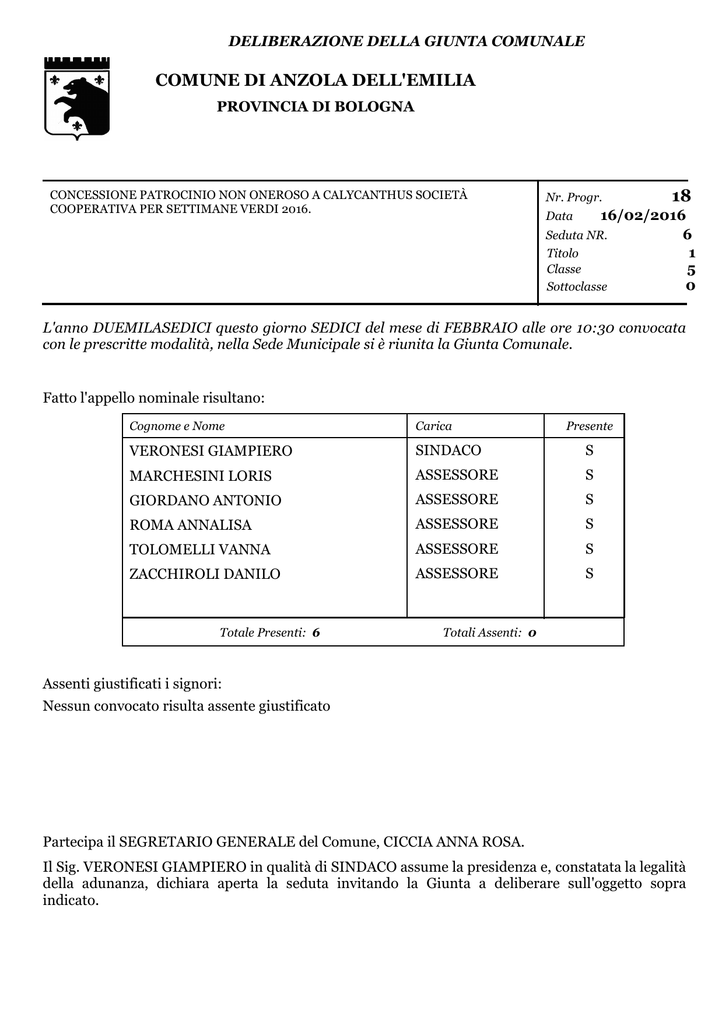 DELIBERAZIONE DELLA GIUNTA COMUNALE

COMUNE DI ANZOLA DELL'EMILIA

PROVINCIA DI BOLOGNA

CONCESSIONE PATROCINIO NON ONEROSO A CALYCANTHUS SOCIETÀ COOPERATIVA PER SETTIMANE VERDI 2016.

Nr. Progr. 18
Data 16/02/2016
Seduta NR. 6
Titolo 1
Classe 5
Sottoclasse 0

L'anno DUEMILASEDICI questo giorno SEDICI del mese di FEBBRAIO alle ore 10:30 convocata con le prescritte modalità, nella Sede Municipale si è riunita la Giunta Comunale.

Fatto l'appello nominale risultano:

| Cognome e Nome | Carica | Presente |
|---|---|---|
| VERONESI GIAMPIERO | SINDACO | S |
| MARCHESINI LORIS | ASSESSORE | S |
| GIORDANO ANTONIO | ASSESSORE | S |
| ROMA ANNALISA | ASSESSORE | S |
| TOLOMELLI VANNA | ASSESSORE | S |
| ZACCHIROLI DANILO | ASSESSORE | S |

Totale Presenti: 6 Totali Assenti: 0

Assenti giustificati i signori:
Nessun convocato risulta assente giustificato

Partecipa il SEGRETARIO GENERALE del Comune, CICCIA ANNA ROSA.

Il Sig. VERONESI GIAMPIERO in qualità di SINDACO assume la presidenza e, constatata la legalità della adunanza, dichiara aperta la seduta invitando la Giunta a deliberare sull'oggetto sopra indicato.